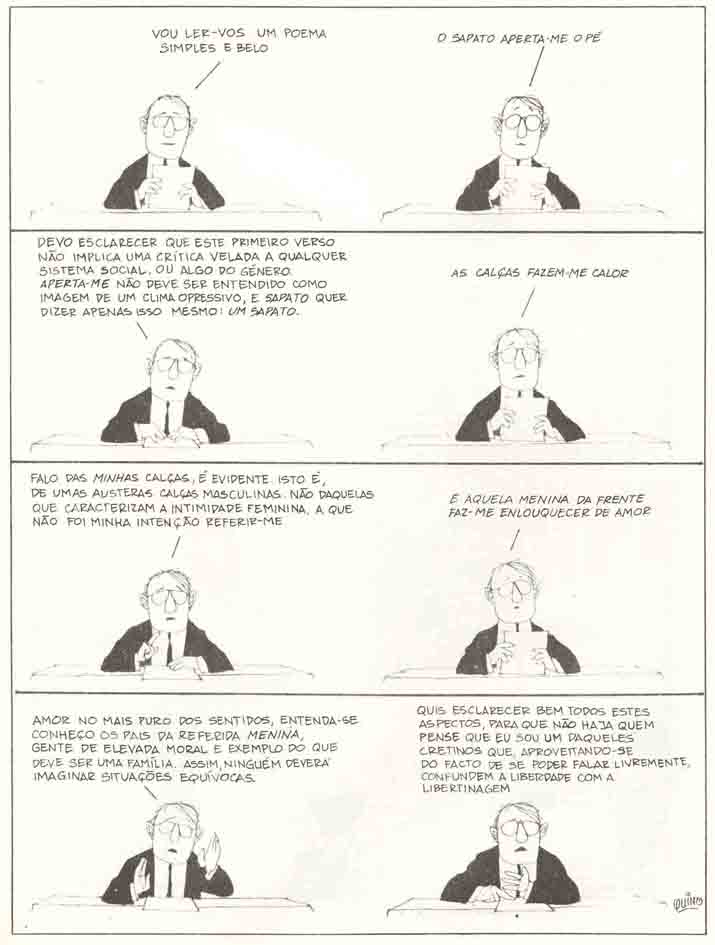 VOU LER-VOS UM POEMA SIMPLES E BELO

O SAPATO APERTA-ME O PÉ

DEVO ESCLARECER QUE ESTE PRIMEIRO VERSO NÃO IMPLICA UMA CRÍTICA VELADA A QUALQUER SISTEMA SOCIAL, OU ALGO DO GÉNERO. APERTA-ME NÃO DEVE SER ENTENDIDO COMO IMAGEM DE UM CLIMA OPRESSIVO, E SAPATO QUER DIZER APENAS ISSO MESMO: UM SAPATO.

AS CALÇAS FAZEM-ME CALOR

FALO DAS MINHAS CALÇAS, É EVIDENTE. ISTO É, DE UMAS AUSTERAS CALÇAS MASCULINAS. NÃO DAQUELAS QUE CARACTERIZAM A INTIMIDADE FEMININA, A QUE NÃO FOI MINHA INTENÇÃO REFERIR-ME

E AQUELA MENINA DA FRENTE FAZ-ME ENLOUQUECER DE AMOR

AMOR NO MAIS PURO DOS SENTIDOS, ENTENDA-SE. CONHEÇO OS PAIS DA REFERIDA MENINA, GENTE DE ELEVADA MORAL E EXEMPLO DO QUE DEVE SER UMA FAMÍLIA. ASSIM, NINGUÉM DEVERÁ IMAGINAR SITUAÇÕES EQUÍVOCAS.

QUIS ESCLARECER BEM TODOS ESTES ASPECTOS, PARA QUE NÃO HAJA QUEM PENSE QUE EU SOU UM DAQUELES CRETINOS QUE, APROVEITANDO-SE DO FACTO DE SE PODER FALAR LIVREMENTE, CONFUNDEM A LIBERDADE COM A LIBERTINAGEM

QUINO